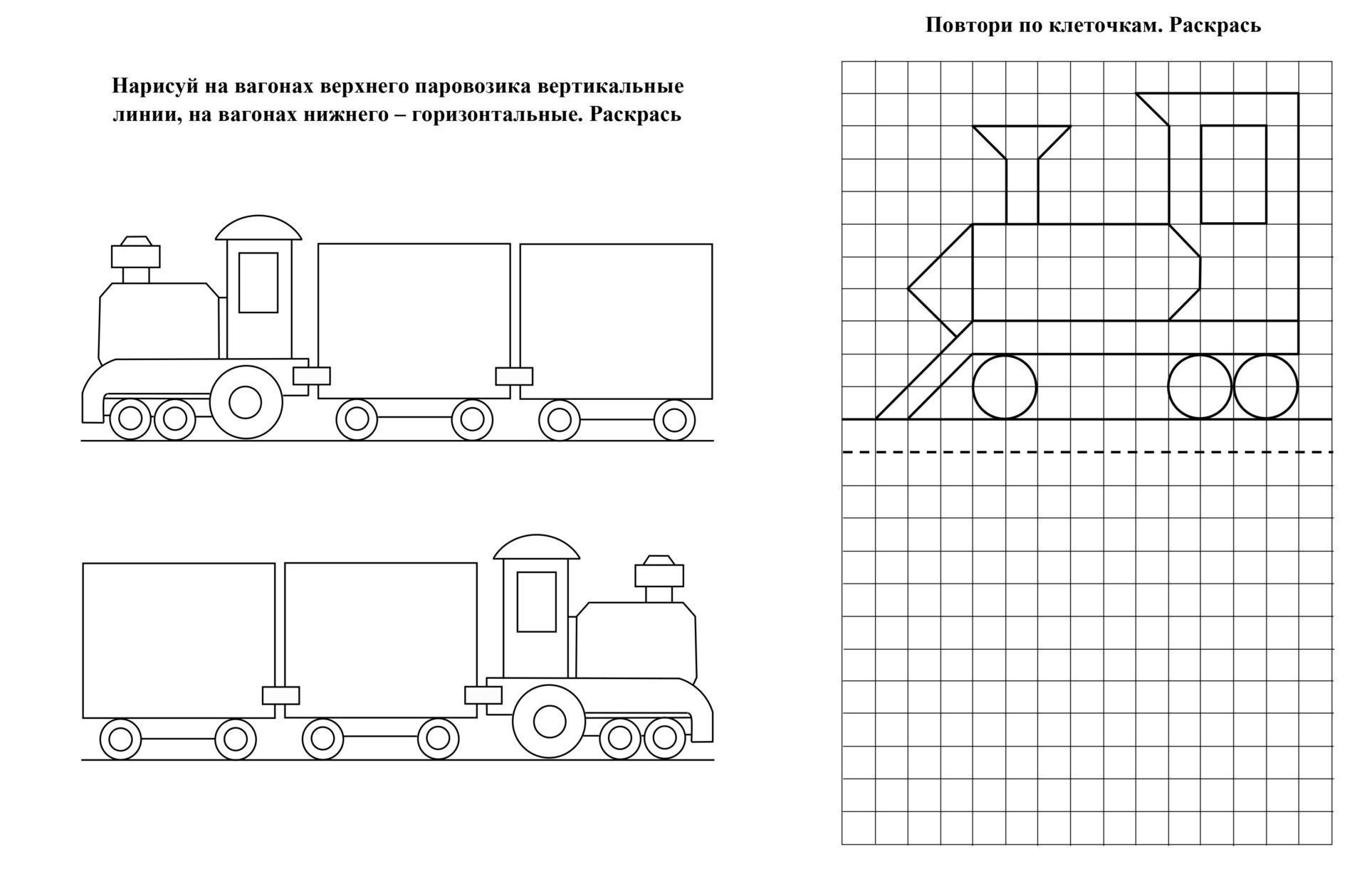 Нарисуй на вагонах верхнего паровозика вертикальные линии, на вагонах нижнего – горизонтальные. Раскрась

Повтори по клеточкам. Раскрась